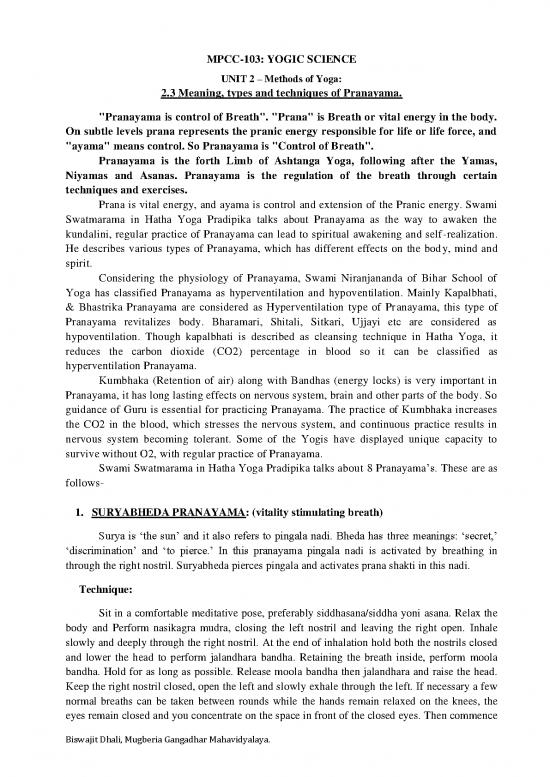 MPCC-103: YOGIC SCIENCE

UNIT 2 – Methods of Yoga:

2.3 Meaning, types and techniques of Pranayama.

"Pranayama is control of Breath". "Prana" is Breath or vital energy in the body. On subtle levels prana represents the pranic energy responsible for life or life force, and "ayama" means control. So Pranayama is "Control of Breath".

Pranayama is the forth Limb of Ashtanga Yoga, following after the Yamas, Niyamas and Asanas. Pranayama is the regulation of the breath through certain techniques and exercises.

Prana is vital energy, and ayama is control and extension of the Pranic energy. Swami Swatmarama in Hatha Yoga Pradipika talks about Pranayama as the way to awaken the kundalini, regular practice of Pranayama can lead to spiritual awakening and self-realization. He describes various types of Pranayama, which has different effects on the body, mind and spirit.

Considering the physiology of Pranayama, Swami Niranjananda of Bihar School of Yoga has classified Pranayama as hyperventilation and hypoventilation. Mainly Kapalbhati, & Bhastrika Pranayama are considered as Hyperventilation type of Pranayama, this type of Pranayama revitalizes body. Bharamari, Shitali, Sitkari, Ujjayi etc are considered as hypoventilation. Though kapalbhati is described as cleansing technique in Hatha Yoga, it reduces the carbon dioxide (CO2) percentage in blood so it can be classified as hyperventilation Pranayama.

Kumbhaka (Retention of air) along with Bandhas (energy locks) is very important in Pranayama, it has long lasting effects on nervous system, brain and other parts of the body. So guidance of Guru is essential for practicing Pranayama. The practice of Kumbhaka increases the CO2 in the blood, which stresses the nervous system, and continuous practice results in nervous system becoming tolerant. Some of the Yogis have displayed unique capacity to survive without O2, with regular practice of Pranayama.

Swami Swatmarama in Hatha Yoga Pradipika talks about 8 Pranayama's. These are as follows-

1. SURYABHEDA PRANAYAMA: (vitality stimulating breath)

Surya is 'the sun' and it also refers to pingala nadi. Bheda has three meanings: 'secret,' 'discrimination' and 'to pierce.' In this pranayama pingala nadi is activated by breathing in through the right nostril. Suryabheda pierces pingala and activates prana shakti in this nadi.

Technique:

Sit in a comfortable meditative pose, preferably siddhasana/siddha yoni asana. Relax the body and Perform nasikagra mudra, closing the left nostril and leaving the right open. Inhale slowly and deeply through the right nostril. At the end of inhalation hold both the nostrils closed and lower the head to perform jalandhara bandha. Retaining the breath inside, perform moola bandha. Hold for as long as possible. Release moola bandha then jalandhara and raise the head. Keep the right nostril closed, open the left and slowly exhale through the left. If necessary a few normal breaths can be taken between rounds while the hands remain relaxed on the knees, the eyes remain closed and you concentrate on the space in front of the closed eyes. Then commence

Biswajit Dhali, Mugberia Gangadhar Mahavidyalaya.